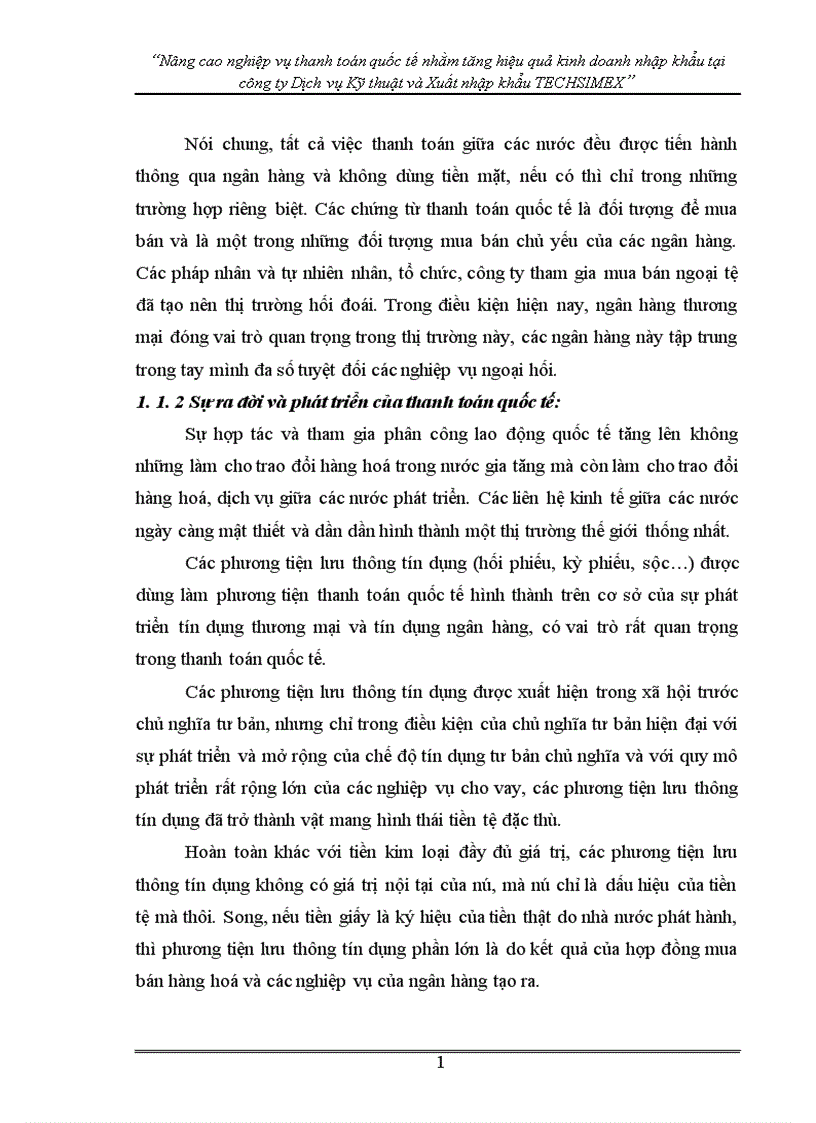 "Nâng cao nghiệp vụ thanh toán quốc tế nhằm tăng hiệu quả kinh doanh nhập khẩu tại công ty Dịch vụ Kỹ thuật và Xuất nhập khẩu TECHSIMEX"

Nói chung, tất cả việc thanh toán giữa các nước đều được tiến hành thông qua ngân hàng và không dùng tiền mặt, nếu có thì chỉ trong những trường hợp riêng biệt. Các chứng từ thanh toán quốc tế là đối tượng để mua bán và là một trong những đối tượng mua bán chủ yếu của các ngân hàng. Các pháp nhân và tự nhiên nhân, tổ chức, công ty tham gia mua bán ngoại tệ đã tạo nên thị trường hối đoái. Trong điều kiện hiện nay, ngân hàng thương mại đóng vai trò quan trọng trong thị trường này, các ngân hàng này tập trung trong tay mình đa số tuyệt đối các nghiệp vụ ngoại hối.

1. 1. 2 Sự ra đời và phát triển của thanh toán quốc tế:

Sự hợp tác và tham gia phân công lao động quốc tế tăng lên không những làm cho trao đổi hàng hoá trong nước gia tăng mà còn làm cho trao đổi hàng hoá, dịch vụ giữa các nước phát triển. Các liên hệ kinh tế giữa các nước ngày càng mật thiết và dần dần hình thành một thị trường thế giới thống nhất.

Các phương tiện lưu thông tín dụng (hối phiếu, kỳ phiếu, sộc…) được dùng làm phương tiện thanh toán quốc tế hình thành trên cơ sở của sự phát triển tín dụng thương mại và tín dụng ngân hàng, có vai trò rất quan trọng trong thanh toán quốc tế.

Các phương tiện lưu thông tín dụng được xuất hiện trong xã hội trước chủ nghĩa tư bản, nhưng chỉ trong điều kiện của chủ nghĩa tư bản hiện đại với sự phát triển và mở rộng của chế độ tín dụng tư bản chủ nghĩa và với quy mô phát triển rất rộng lớn của các nghiệp vụ cho vay, các phương tiện lưu thông tín dụng đã trở thành vật mang hình thái tiền tệ đặc thù.

Hoàn toàn khác với tiền kim loại đầy đủ giá trị, các phương tiện lưu thông tín dụng không có giá trị nội tại của nú, mà nú chỉ là dấu hiệu của tiền tệ mà thôi. Song, nếu tiền giấy là ký hiệu của tiền thật do nhà nước phát hành, thì phương tiện lưu thông tín dụng phần lớn là do kết quả của hợp đồng mua bán hàng hoá và các nghiệp vụ của ngân hàng tạo ra.

1